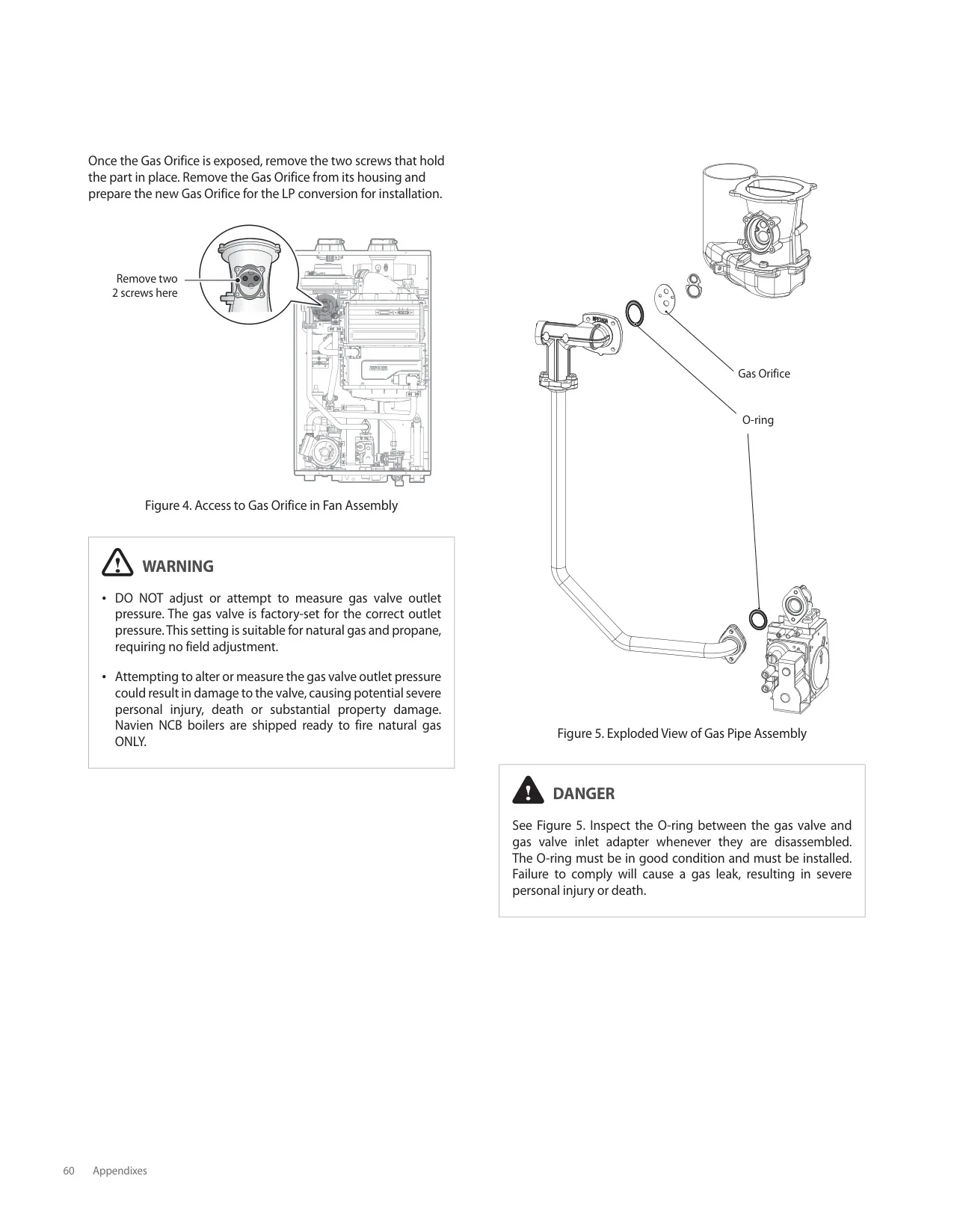 Once the Gas Orifice is exposed, remove the two screws that hold the part in place. Remove the Gas Orifice from its housing and prepare the new Gas Orifice for the LP conversion for installation.

Remove two 2 screws here

Figure 4. Access to Gas Orifice in Fan Assembly

WARNING

• DO NOT adjust or attempt to measure gas valve outlet pressure. The gas valve is factory-set for the correct outlet pressure. This setting is suitable for natural gas and propane, requiring no field adjustment.

• Attempting to alter or measure the gas valve outlet pressure could result in damage to the valve, causing potential severe personal injury, death or substantial property damage. Navien NCB boilers are shipped ready to fire natural gas ONLY.

Gas Orifice

O-ring

Figure 5. Exploded View of Gas Pipe Assembly

DANGER

See Figure 5. Inspect the O-ring between the gas valve and gas valve inlet adapter whenever they are disassembled. The O-ring must be in good condition and must be installed. Failure to comply will cause a gas leak, resulting in severe personal injury or death.

60 Appendixes